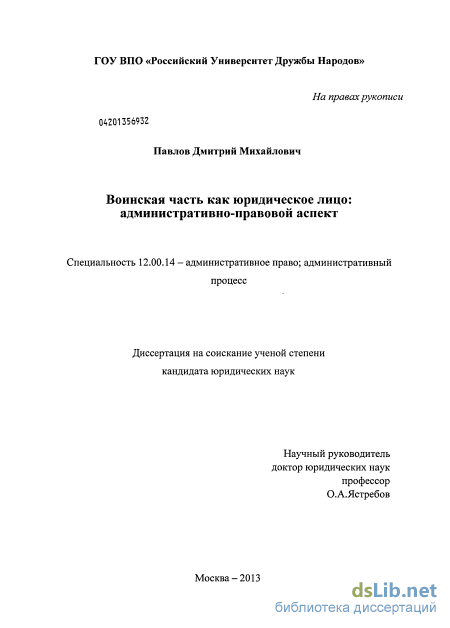 ГОУ ВПО «Российский Университет Дружбы Народов»

На правах рукописи

04201356932

Павлов Дмитрий Михайлович

Воинская часть как юридическое лицо: административно-правовой аспект

Специальность 12.00.14 – административное право; административный процесс

Диссертация на соискание ученой степени кандидата юридических наук

Научный руководитель
доктор юридических наук
профессор
О.А.Ястребов

Москва – 2013

dsLib.net
библиотека диссертаций